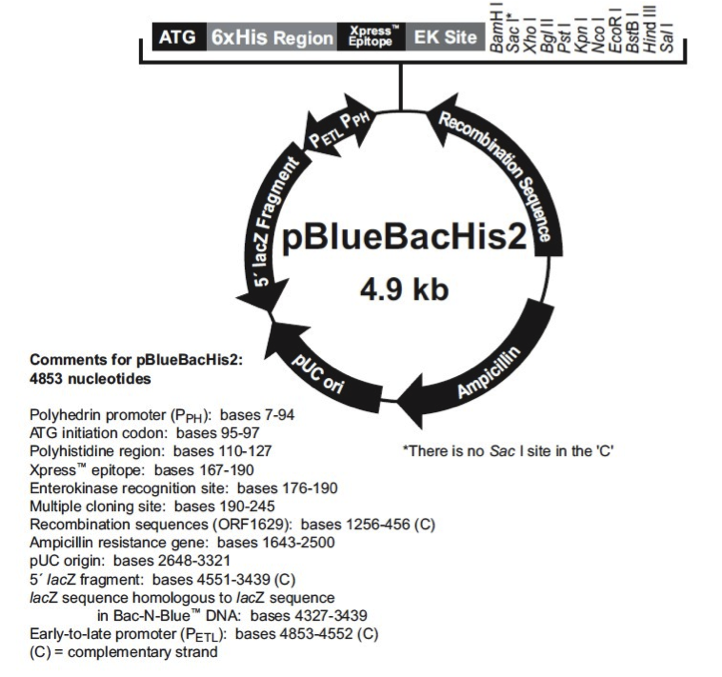 ATG 6xHis Region Xpress™ Epitope EK Site BamH I Sac I* Xho I Bgl II Pst I Kpn I Nco I EcoR I BstB I Hind III Sal I

$P_{ETL}$ $P_{PH}$

Recombination Sequence

5´ lacZ Fragment

pBlueBacHis2

4.9 kb

pUC ori

Ampicillin

Comments for pBlueBacHis2:
4853 nucleotides

Polyhedrin promoter ($P_{PH}$): bases 7-94
ATG initiation codon: bases 95-97
Polyhistidine region: bases 110-127
Xpress™ epitope: bases 167-190
Enterokinase recognition site: bases 176-190
Multiple cloning site: bases 190-245
Recombination sequences (ORF1629): bases 1256-456 (C)
Ampicillin resistance gene: bases 1643-2500
pUC origin: bases 2648-3321
5´ lacZ fragment: bases 4551-3439 (C)
lacZ sequence homologous to lacZ sequence in Bac-N-Blue™ DNA: bases 4327-3439
Early-to-late promoter ($P_{ETL}$): bases 4853-4552 (C)
(C) = complementary strand

*There is no Sac I site in the 'C'